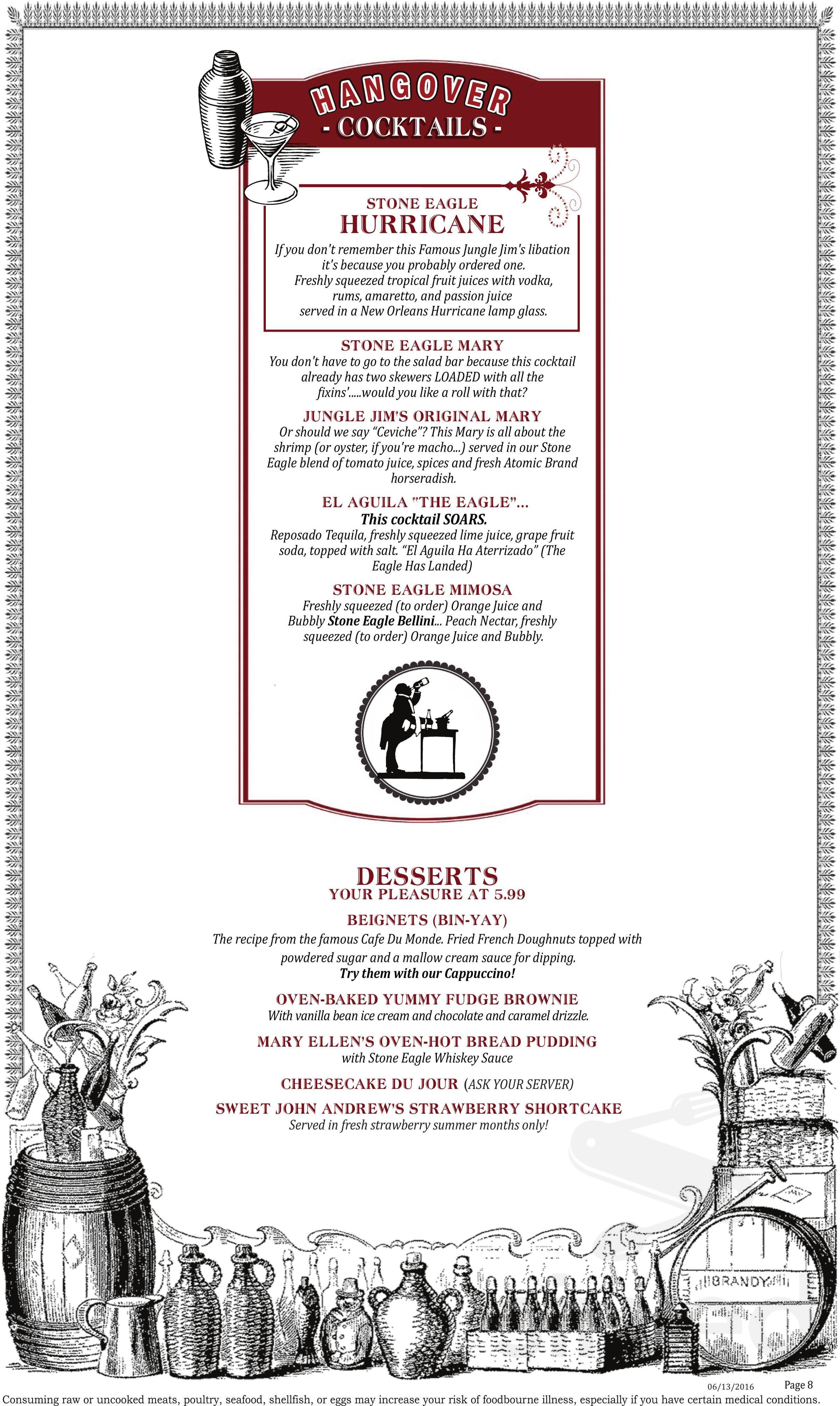 HANGOVER
- COCKTAILS -

STONE EAGLE
HURRICANE

If you don't remember this Famous Jungle Jim's libation it's because you probably ordered one. Freshly squeezed tropical fruit juices with vodka, rums, amaretto, and passion juice served in a New Orleans Hurricane lamp glass.

STONE EAGLE MARY
You don't have to go to the salad bar because this cocktail already has two skewers LOADED with all the fixins'.....would you like a roll with that?

JUNGLE JIM'S ORIGINAL MARY
Or should we say "Ceviche"? This Mary is all about the shrimp (or oyster, if you're macho...) served in our Stone Eagle blend of tomato juice, spices and fresh Atomic Brand horseradish.

EL AGUILA "THE EAGLE"...
This cocktail SOARS.
Reposado Tequila, freshly squeezed lime juice, grape fruit soda, topped with salt. "El Aguila Ha Aterrizado" (The Eagle Has Landed)

STONE EAGLE MIMOSA
Freshly squeezed (to order) Orange Juice and Bubbly Stone Eagle Bellini... Peach Nectar, freshly squeezed (to order) Orange Juice and Bubbly.

DESSERTS
YOUR PLEASURE AT 5.99

BEIGNETS (BIN-YAY)
The recipe from the famous Cafe Du Monde. Fried French Doughnuts topped with powdered sugar and a mallow cream sauce for dipping.
Try them with our Cappuccino!

OVEN-BAKED YUMMY FUDGE BROWNIE
With vanilla bean ice cream and chocolate and caramel drizzle.

MARY ELLEN'S OVEN-HOT BREAD PUDDING
with Stone Eagle Whiskey Sauce

CHEESECAKE DU JOUR (ASK YOUR SERVER)

SWEET JOHN ANDREW'S STRAWBERRY SHORTCAKE
Served in fresh strawberry summer months only!

BRANDY

06/13/2016 Page 8
Consuming raw or uncooked meats, poultry, seafood, shellfish, or eggs may increase your risk of foodbourne illness, especially if you have certain medical conditions.